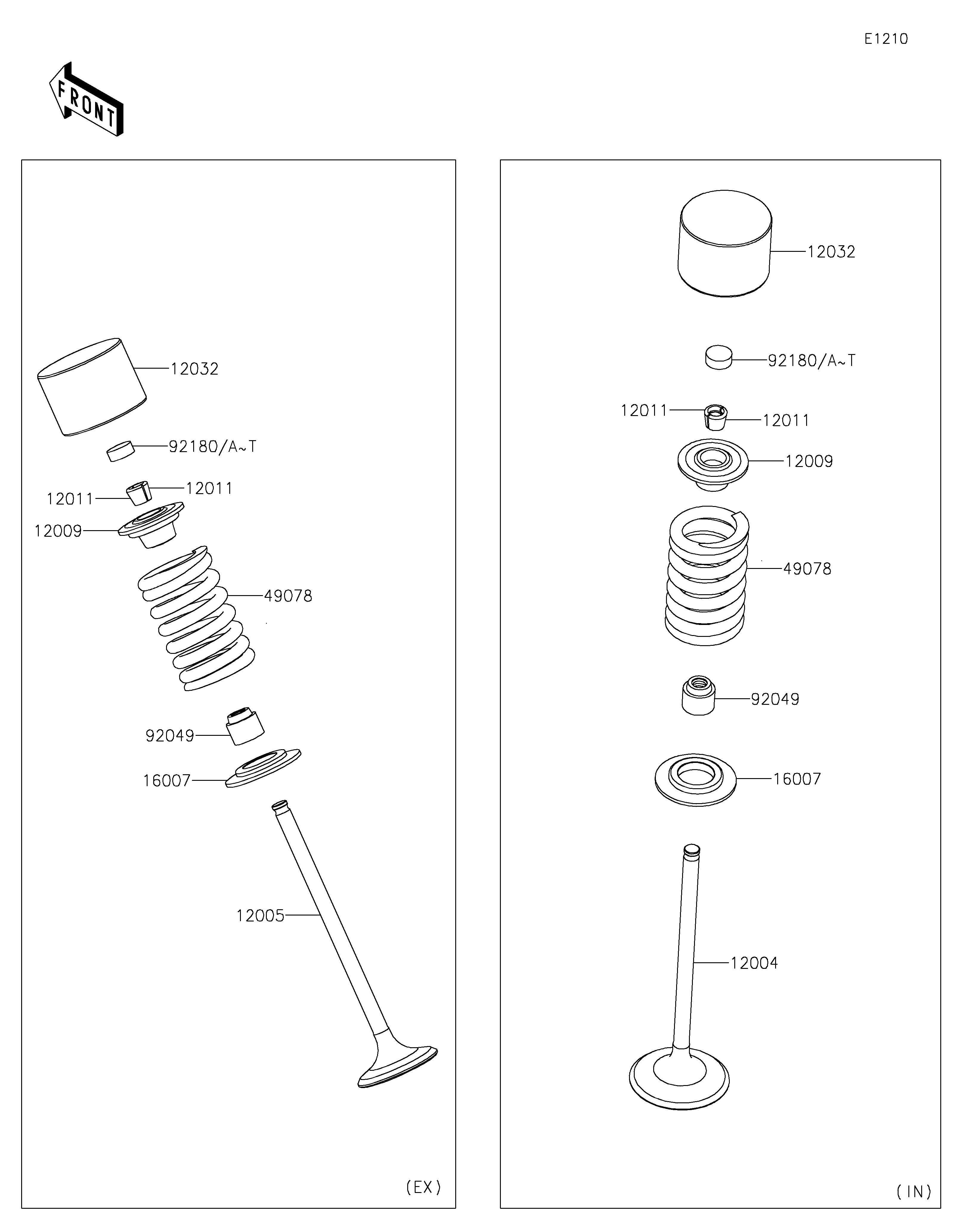 E1210

FRONT

12032
92180/A~T
12011
12011
12009
49078
92049
16007
12005
(EX)

12032
92180/A~T
12011
12011
12009
49078
92049
16007
12004
(IN)